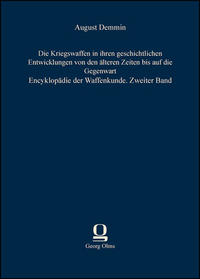 August Demmin

Die Kriegswaffen in ihren geschichtlichen Entwicklungen von den älteren Zeiten bis auf die Gegenwart
Encyklopädie der Waffenkunde. Zweiter Band

Georg Olms